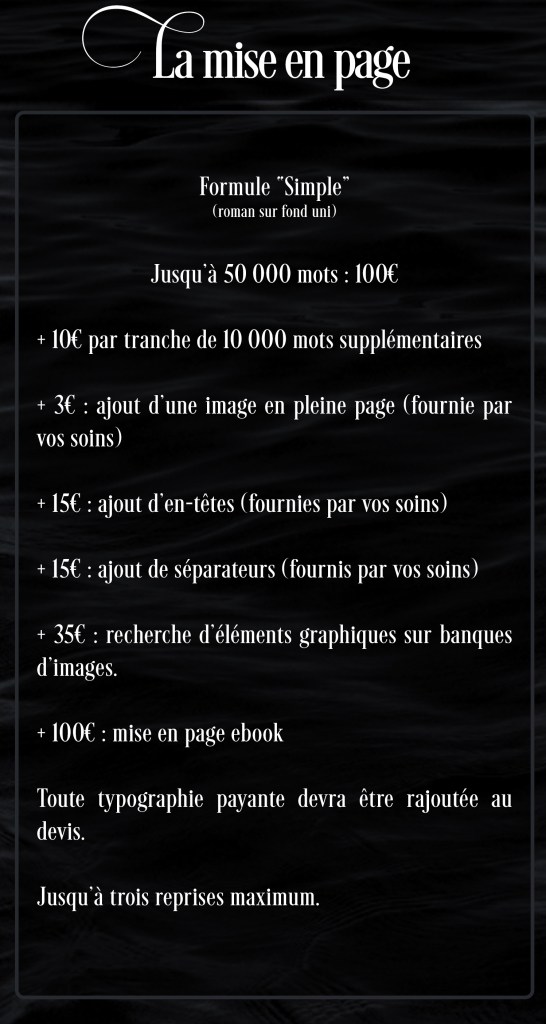 La mise en page

Formule "Simple"
(roman sur fond uni)

Jusqu'à 50 000 mots : 100€

+ 10€ par tranche de 10 000 mots supplémentaires

+ 3€ : ajout d'une image en pleine page (fournie par vos soins)

+ 15€ : ajout d'en-têtes (fournies par vos soins)

+ 15€ : ajout de séparateurs (fournis par vos soins)

+ 35€ : recherche d'éléments graphiques sur banques d'images.

+ 100€ : mise en page ebook

Toute typographie payante devra être rajoutée au devis.

Jusqu'à trois reprises maximum.